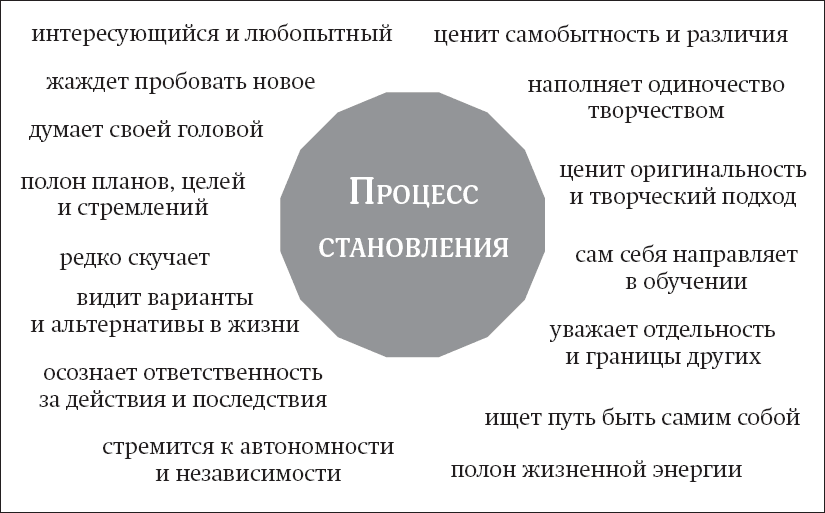 интересующийся и любопытный

жаждет пробовать новое

думает своей головой

полон планов, целей и стремлений

редко скучает

видит варианты и альтернативы в жизни

осознает ответственность за действия и последствия

стремится к автономности и независимости

Процесс становления

ценит самобытность и различия

наполняет одиночество творчеством

ценит оригинальность и творческий подход

сам себя направляет в обучении

уважает отдельность и границы других

ищет путь быть самим собой

полон жизненной энергии